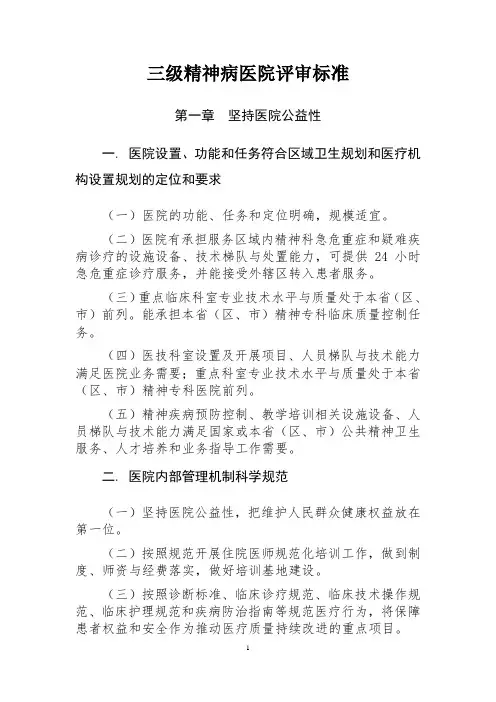 三级精神病医院评审标准

第一章 坚持医院公益性

一. 医院设置、功能和任务符合区域卫生规划和医疗机构设置规划的定位和要求

（一）医院的功能、任务和定位明确，规模适宜。

（二）医院有承担服务区域内精神科急危重症和疑难疾病诊疗的设施设备、技术梯队与处置能力，可提供 24 小时急危重症诊疗服务，并能接受外辖区转入患者服务。

（三）重点临床科室专业技术水平与质量处于本省（区、市）前列。能承担本省（区、市）精神专科临床质量控制任务。

（四）医技科室设置及开展项目、人员梯队与技术能力满足医院业务需要；重点科室专业技术水平与质量处于本省（区、市）精神专科医院前列。

（五）精神疾病预防控制、教学培训相关设施设备、人员梯队与技术能力满足国家或本省（区、市）公共精神卫生服务、人才培养和业务指导工作需要。

二. 医院内部管理机制科学规范

（一）坚持医院公益性，把维护人民群众健康权益放在第一位。

（二）按照规范开展住院医师规范化培训工作，做到制度、师资与经费落实，做好培训基地建设。

（三）按照诊断标准、临床诊疗规范、临床技术操作规范、临床护理规范和疾病防治指南等规范医疗行为，将保障患者权益和安全作为推动医疗质量持续改进的重点项目。

1